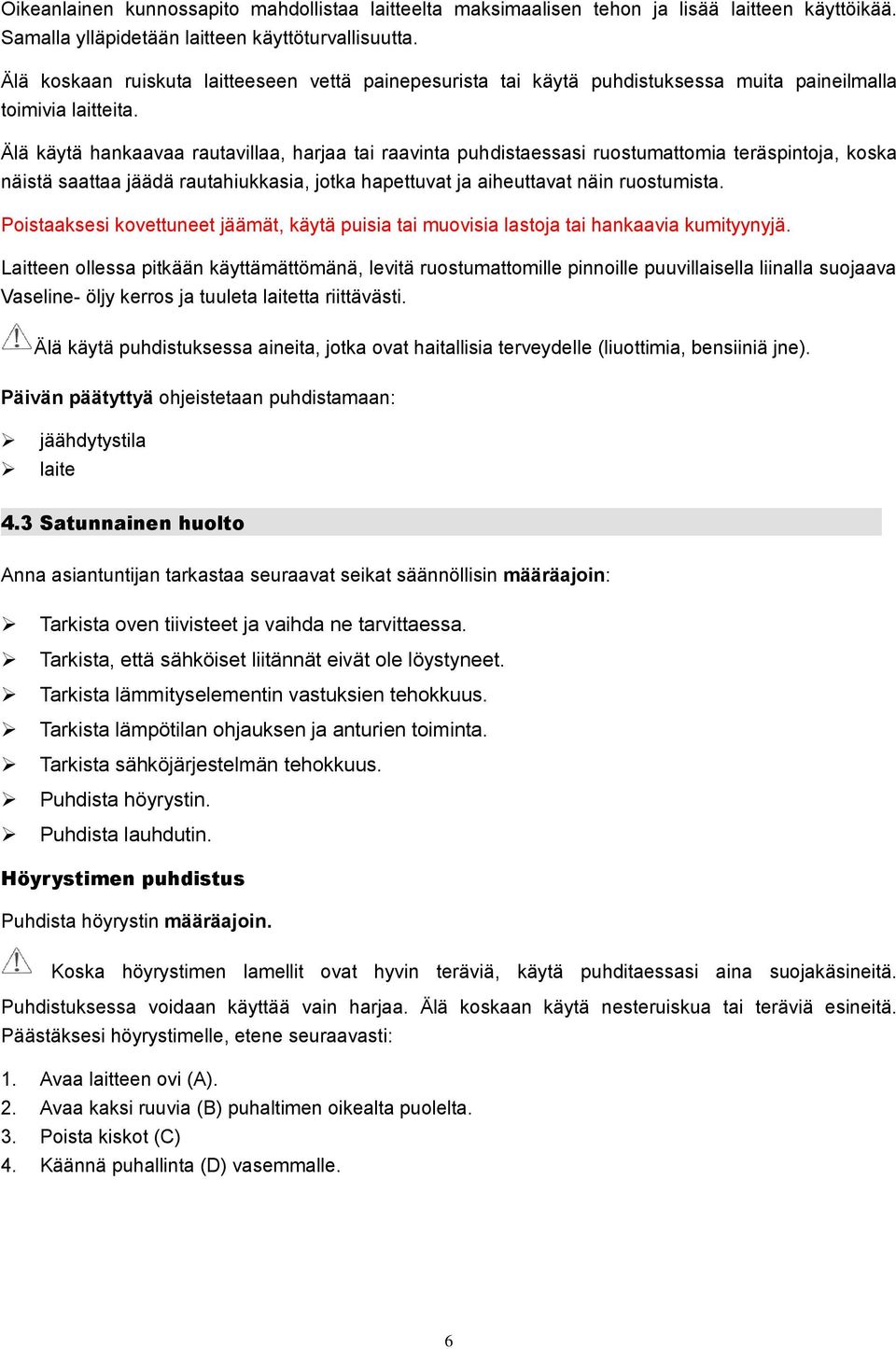 Oikeanlainen kunnossapito mahdollistaa laitteelta maksimaalisen tehon ja lisää laitteen käyttöikää. Samalla ylläpidetään laitteen käyttöturvallisuutta.

Älä koskaan ruiskuta laitteeseen vettä painepesurista tai käytä puhdistuksessa muita paineilmalla toimivia laitteita.

Älä käytä hankaavaa rautavillaa, harjaa tai raavinta puhdistaessasi ruostumattomia teräspintoja, koska näistä saattaa jäädä rautahiukkasia, jotka hapettuvat ja aiheuttavat näin ruostumista.

Poistaaksesi kovettuneet jäämät, käytä puisia tai muovisia lastoja tai hankaavia kumityynyjä.

Laitteen ollessa pitkään käyttämättömänä, levitä ruostumattomille pinnoille puuvillaisella liinalla suojaava Vaseline- öljy kerros ja tuuleta laitetta riittävästi.

Älä käytä puhdistuksessa aineita, jotka ovat haitallisia terveydelle (liuottimia, bensiiniä jne).

Päivän päätyttyä ohjeistetaan puhdistamaan:

➢ jäähdytystila
➢ laite

4.3 Satunnainen huolto

Anna asiantuntijan tarkastaa seuraavat seikat säännöllisin määräajoin:

➢ Tarkista oven tiivisteet ja vaihda ne tarvittaessa.
➢ Tarkista, että sähköiset liitännät eivät ole löystyneet.
➢ Tarkista lämmityselementin vastuksien tehokkuus.
➢ Tarkista lämpötilan ohjauksen ja anturien toiminta.
➢ Tarkista sähköjärjestelmän tehokkuus.
➢ Puhdista höyrystin.
➢ Puhdista lauhdutin.

Höyrystimen puhdistus

Puhdista höyrystin määräajoin.

Koska höyrystimen lamellit ovat hyvin teräviä, käytä puhditaessasi aina suojakäsineitä. Puhdistuksessa voidaan käyttää vain harjaa. Älä koskaan käytä nesteruiskua tai teräviä esineitä. Päästäksesi höyrystimelle, etene seuraavasti:

1. Avaa laitteen ovi (A).
2. Avaa kaksi ruuvia (B) puhaltimen oikealta puolelta.
3. Poista kiskot (C)
4. Käännä puhallinta (D) vasemmalle.

6